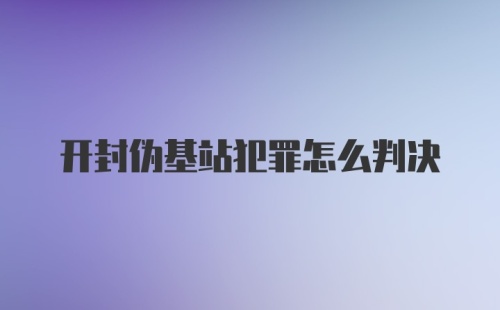 开封伪基站犯罪怎么判决